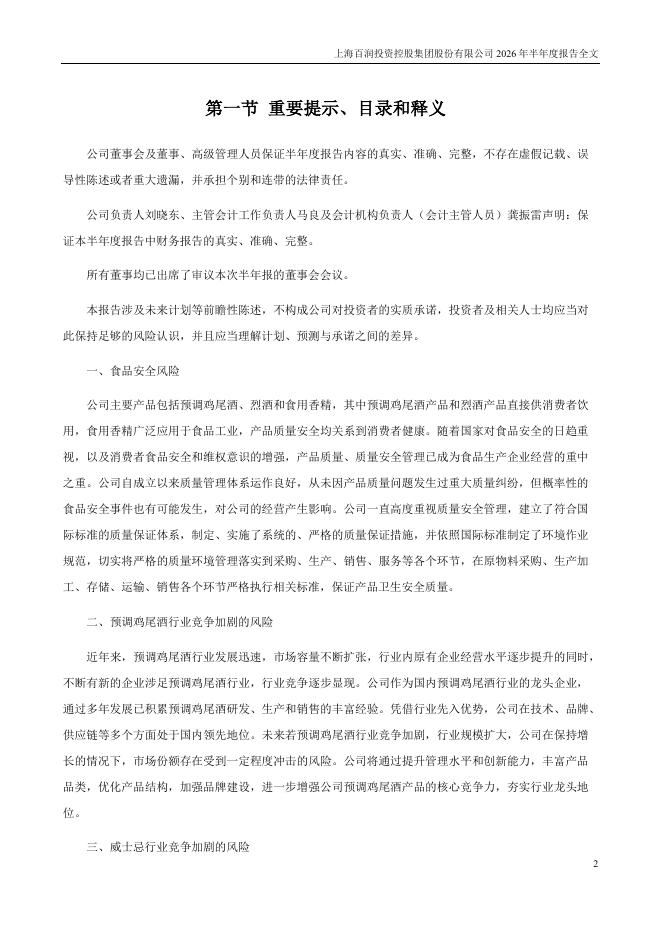 上海百润投资控股集团股份有限公司 2026 年半年度报告全文

第一节 重要提示、目录和释义

公司董事会及董事、高级管理人员保证半年度报告内容的真实、准确、完整，不存在虚假记载、误导性陈述或者重大遗漏，并承担个别和连带的法律责任。

公司负责人刘晓东、主管会计工作负责人马良及会计机构负责人（会计主管人员）龚振雷声明：保证本半年度报告中财务报告的真实、准确、完整。

所有董事均已出席了审议本次半年报的董事会会议。

本报告涉及未来计划等前瞻性陈述，不构成公司对投资者的实质承诺，投资者及相关人士均应当对此保持足够的风险认识，并且应当理解计划、预测与承诺之间的差异。

一、食品安全风险

公司主要产品包括预调鸡尾酒、烈酒和食用香精，其中预调鸡尾酒产品和烈酒产品直接供消费者饮用，食用香精广泛应用于食品工业，产品质量安全均关系到消费者健康。随着国家对食品安全的日趋重视，以及消费者食品安全和维权意识的增强，产品质量、质量安全管理已成为食品生产企业经营的重中之重。公司自成立以来质量管理体系运作良好，从未因产品质量问题发生过重大质量纠纷，但概率性的食品安全事件也有可能发生，对公司的经营产生影响。公司一直高度重视质量安全管理，建立了符合国际标准的质量保证体系，制定、实施了系统的、严格的质量保证措施，并依照国际标准制定了环境作业规范，切实将严格的质量环境管理落实到采购、生产、销售、服务等各个环节，在原物料采购、生产加工、存储、运输、销售各个环节严格执行相关标准，保证产品卫生安全质量。

二、预调鸡尾酒行业竞争加剧的风险

近年来，预调鸡尾酒行业发展迅速，市场容量不断扩张，行业内原有企业经营水平逐步提升的同时，不断有新的企业涉足预调鸡尾酒行业，行业竞争逐步显现。公司作为国内预调鸡尾酒行业的龙头企业，通过多年发展已积累预调鸡尾酒研发、生产和销售的丰富经验。凭借行业先入优势，公司在技术、品牌、供应链等多个方面处于国内领先地位。未来若预调鸡尾酒行业竞争加剧，行业规模扩大，公司在保持增长的情况下，市场份额存在受到一定程度冲击的风险。公司将通过提升管理水平和创新能力，丰富产品品类，优化产品结构，加强品牌建设，进一步增强公司预调鸡尾酒产品的核心竞争力，夯实行业龙头地位。

三、威士忌行业竞争加剧的风险

2